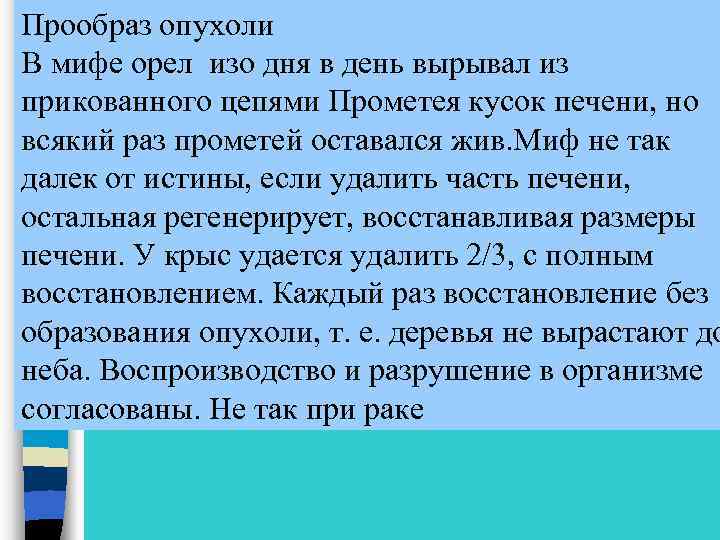 Прообраз опухоли
В мифе орел изо дня в день вырывал из прикованного цепями Прометея кусок печени, но всякий раз прометей оставался жив.Миф не так далек от истины, если удалить часть печени, остальная регенерирует, восстанавливая размеры печени. У крыс удается удалить 2/3, с полным восстановлением. Каждый раз восстановление без образования опухоли, т. е. деревья не вырастают до неба. Воспроизводство и разрушение в организме согласованы. Не так при раке